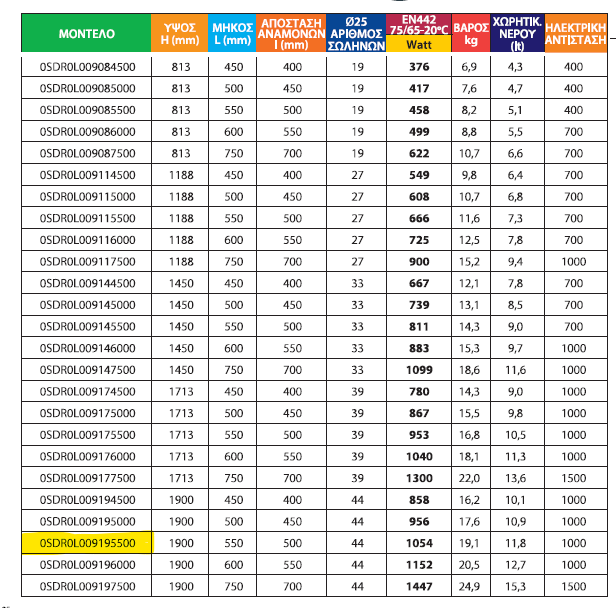 | ΜΟΝΤΕΛΟ | ΥΨΟΣ H (mm) | ΜΗΚΟΣ L (mm) | ΑΠΟΣΤΑΣΗ ΑΝΑΜΟΝΩΝ I (mm) | Ø25 ΑΡΙΘΜΟΣ ΣΩΛΗΝΩΝ | EN442 75/65-20°C Watt | ΒΑΡΟΣ kg | ΧΩΡΗΤΙΚ. ΝΕΡΟΥ (lt) | ΗΛΕΚΤΡΙΚΗ ΑΝΤΙΣΤΑΣΗ |
|---|---|---|---|---|---|---|---|---|
| 0SDR0L009084500 | 813 | 450 | 400 | 19 | 376 | 6,9 | 4,3 | 400 |
| 0SDR0L009085000 | 813 | 500 | 450 | 19 | 417 | 7,6 | 4,7 | 400 |
| 0SDR0L009085500 | 813 | 550 | 500 | 19 | 458 | 8,2 | 5,1 | 400 |
| 0SDR0L009086000 | 813 | 600 | 550 | 19 | 499 | 8,8 | 5,5 | 700 |
| 0SDR0L009087500 | 813 | 750 | 700 | 19 | 622 | 10,7 | 6,6 | 700 |
| 0SDR0L009114500 | 1188 | 450 | 400 | 27 | 549 | 9,8 | 6,4 | 700 |
| 0SDR0L009115000 | 1188 | 500 | 450 | 27 | 608 | 10,7 | 6,8 | 700 |
| 0SDR0L009115500 | 1188 | 550 | 500 | 27 | 666 | 11,6 | 7,3 | 700 |
| 0SDR0L009116000 | 1188 | 600 | 550 | 27 | 725 | 12,5 | 7,8 | 700 |
| 0SDR0L009117500 | 1188 | 750 | 700 | 27 | 900 | 15,2 | 9,4 | 1000 |
| 0SDR0L009144500 | 1450 | 450 | 400 | 33 | 667 | 12,1 | 7,8 | 700 |
| 0SDR0L009145000 | 1450 | 500 | 450 | 33 | 739 | 13,1 | 8,5 | 700 |
| 0SDR0L009145500 | 1450 | 550 | 500 | 33 | 811 | 14,3 | 9,0 | 700 |
| 0SDR0L009146000 | 1450 | 600 | 550 | 33 | 883 | 15,3 | 9,7 | 1000 |
| 0SDR0L009147500 | 1450 | 750 | 700 | 33 | 1099 | 18,6 | 11,6 | 1000 |
| 0SDR0L009174500 | 1713 | 450 | 400 | 39 | 780 | 14,3 | 9,0 | 1000 |
| 0SDR0L009175000 | 1713 | 500 | 450 | 39 | 867 | 15,5 | 9,8 | 1000 |
| 0SDR0L009175500 | 1713 | 550 | 500 | 39 | 953 | 16,8 | 10,5 | 1000 |
| 0SDR0L009176000 | 1713 | 600 | 550 | 39 | 1040 | 18,1 | 11,3 | 1000 |
| 0SDR0L009177500 | 1713 | 750 | 700 | 39 | 1300 | 22,0 | 13,6 | 1500 |
| 0SDR0L009194500 | 1900 | 450 | 400 | 44 | 858 | 16,2 | 10,1 | 1000 |
| 0SDR0L009195000 | 1900 | 500 | 450 | 44 | 956 | 17,6 | 10,9 | 1000 |
| 0SDR0L009195500 | 1900 | 550 | 500 | 44 | 1054 | 19,1 | 11,8 | 1000 |
| 0SDR0L009196000 | 1900 | 600 | 550 | 44 | 1152 | 20,5 | 12,7 | 1000 |
| 0SDR0L009197500 | 1900 | 750 | 700 | 44 | 1447 | 24,9 | 15,3 | 1500 |